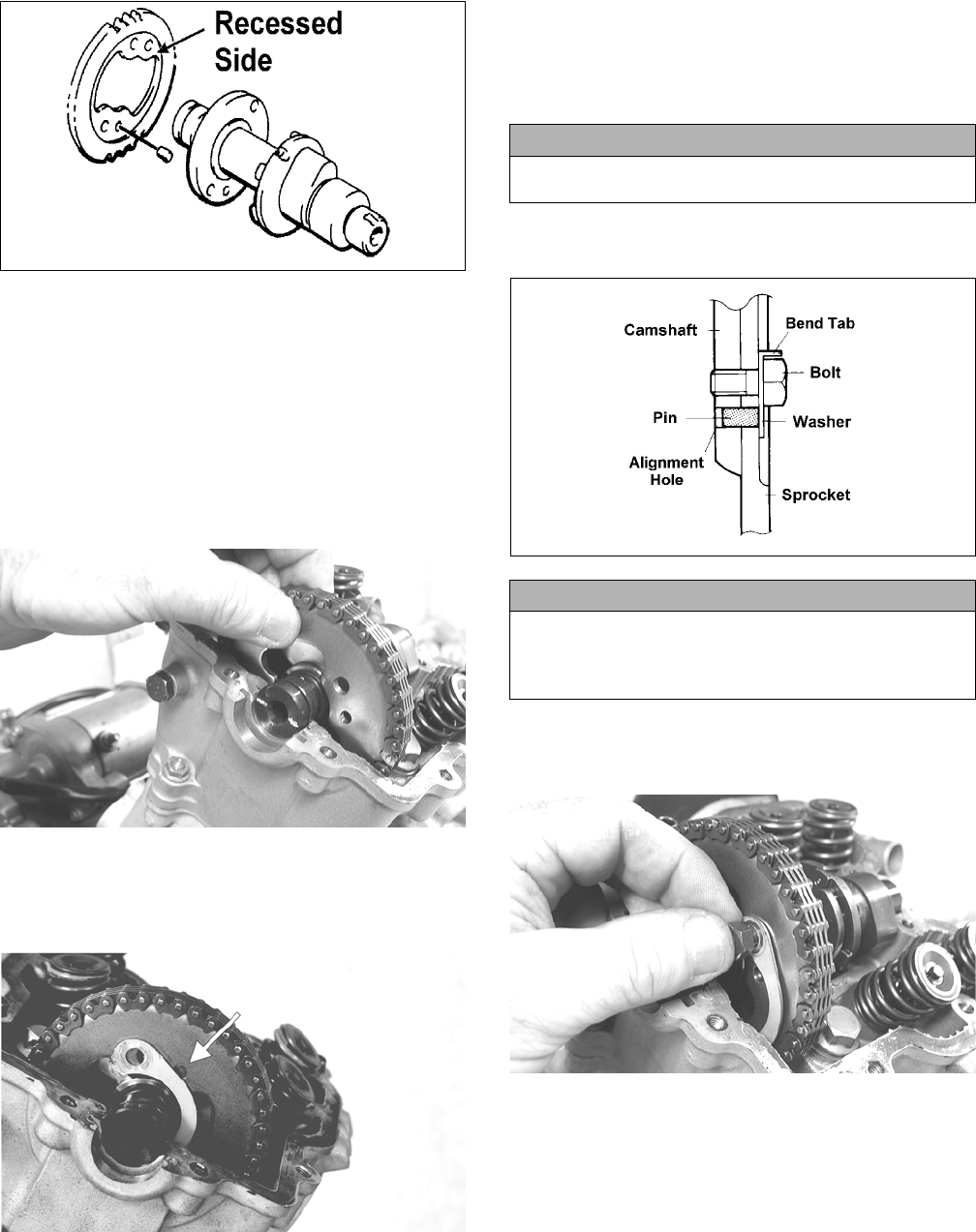 Recessed Side

Camshaft

Bend Tab

Bolt

Pin

Washer

Alignment Hole

Sprocket